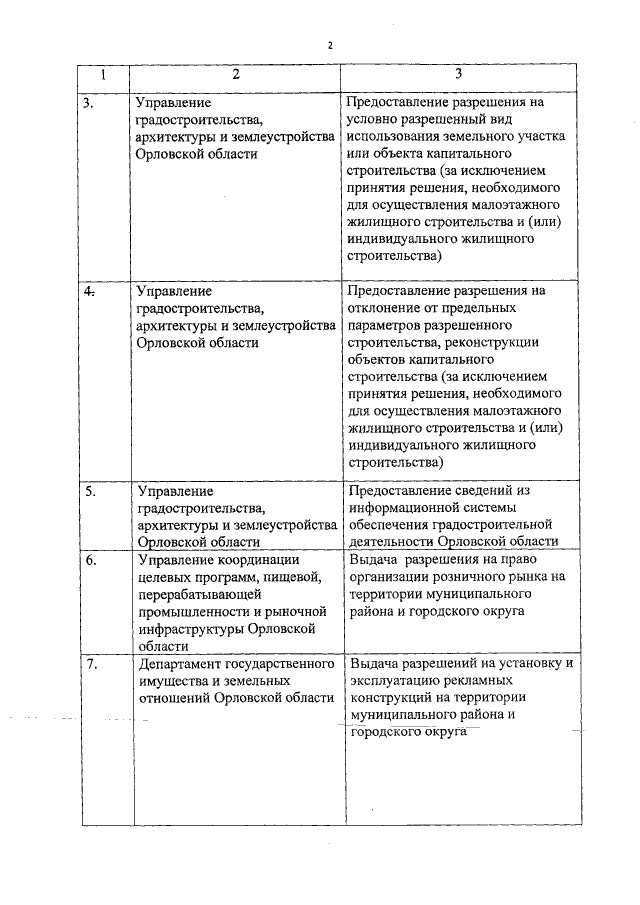 2

| 1 | 2 | 3 |
|---|---|---|
| 3. | Управление градостроительства, архитектуры и землеустройства Орловской области | Предоставление разрешения на условно разрешенный вид использования земельного участка или объекта капитального строительства (за исключением принятия решения, необходимого для осуществления малоэтажного жилищного строительства и (или) индивидуального жилищного строительства) |
| 4. | Управление градостроительства, архитектуры и землеустройства Орловской области | Предоставление разрешения на отклонение от предельных параметров разрешенного строительства, реконструкции объектов капитального строительства (за исключением принятия решения, необходимого для осуществления малоэтажного жилищного строительства и (или) индивидуального жилищного строительства) |
| 5. | Управление градостроительства, архитектуры и землеустройства Орловской области | Предоставление сведений из информационной системы обеспечения градостроительной деятельности Орловской области |
| 6. | Управление координации целевых программ, пищевой, перерабатывающей промышленности и рыночной инфраструктуры Орловской области | Выдача разрешения на право организации розничного рынка на территории муниципального района и городского округа |
| 7. | Департамент государственного имущества и земельных отношений Орловской области | Выдача разрешений на установку и эксплуатацию рекламных конструкций на территории муниципального района и городского округа |